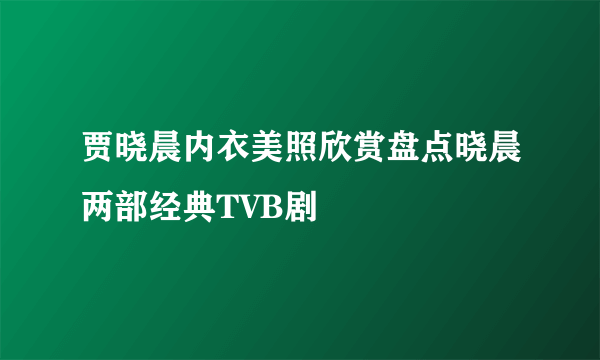 贾晓晨内衣美照欣赏盘点晓晨两部经典TVB剧